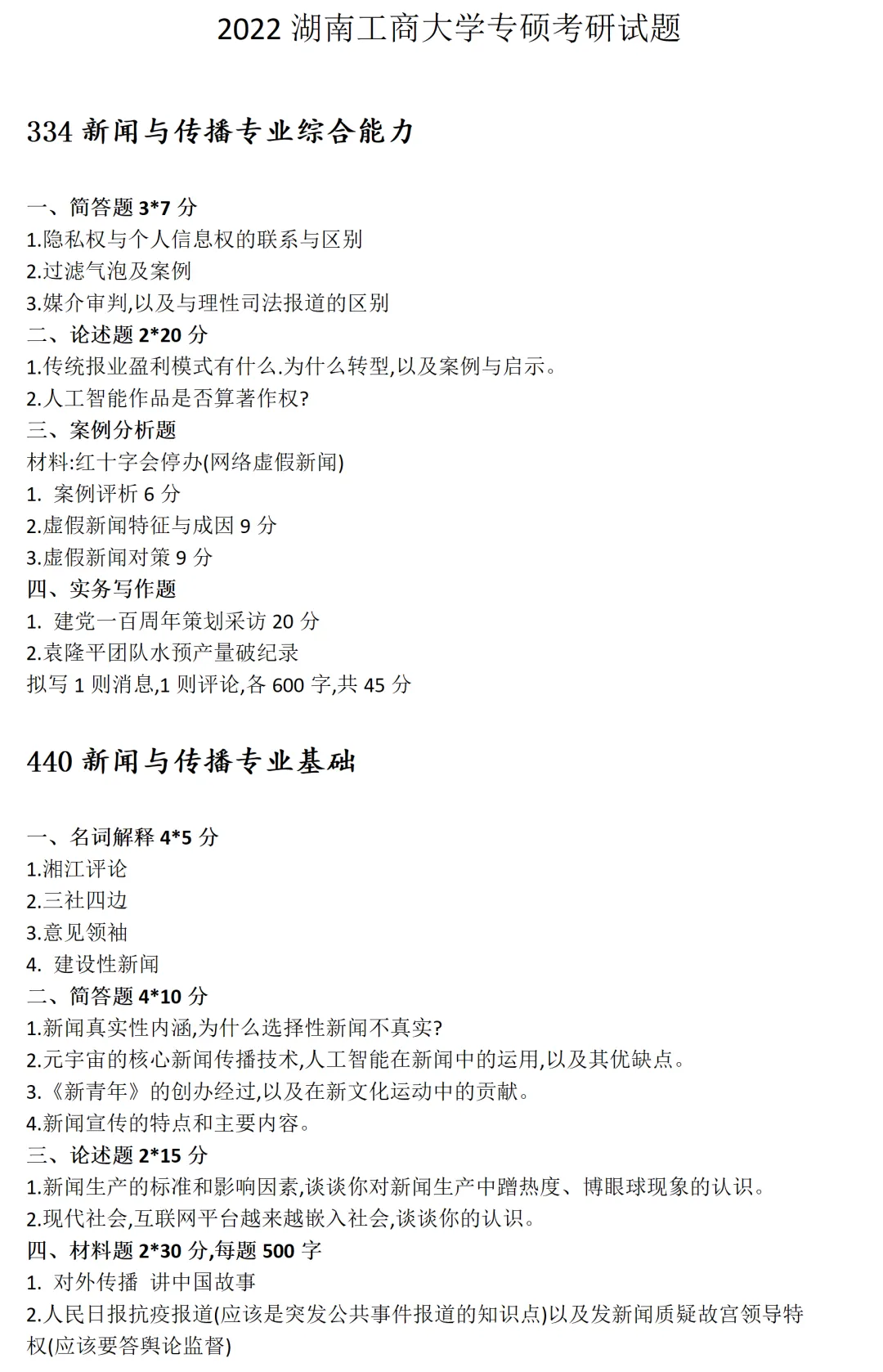 2022 湖南工商大学专硕考研试题

334 新闻与传播专业综合能力

一、简答题 3*7 分
1.隐私权与个人信息权的联系与区别
2.过滤气泡及案例
3.媒介审判,以及与理性司法报道的区别
二、论述题 2*20 分
1.传统报业盈利模式有什么.为什么转型,以及案例与启示。
2.人工智能作品是否算著作权?
三、案例分析题
材料:红十字会停办(网络虚假新闻)
1. 案例评析 6 分
2.虚假新闻特征与成因 9 分
3.虚假新闻对策 9 分
四、实务写作题
1. 建党一百周年策划采访 20 分
2.袁隆平团队水预产量破纪录
拟写 1 则消息,1 则评论,各 600 字,共 45 分

440 新闻与传播专业基础

一、名词解释 4*5 分
1.湘江评论
2.三社四边
3.意见领袖
4. 建设性新闻
二、简答题 4*10 分
1.新闻真实性内涵,为什么选择性新闻不真实?
2.元宇宙的核心新闻传播技术,人工智能在新闻中的运用,以及其优缺点。
3.《新青年》的创办经过,以及在新文化运动中的贡献。
4.新闻宣传的特点和主要内容。
三、论述题 2*15 分
1.新闻生产的标准和影响因素,谈谈你对新闻生产中蹭热度、博眼球现象的认识。
2.现代社会,互联网平台越来越嵌入社会,谈谈你的认识。
四、材料题 2*30 分,每题 500 字
1. 对外传播 讲中国故事
2.人民日报抗疫报道(应该是突发公共事件报道的知识点)以及发新闻质疑故宫领导特权(应该要答舆论监督)